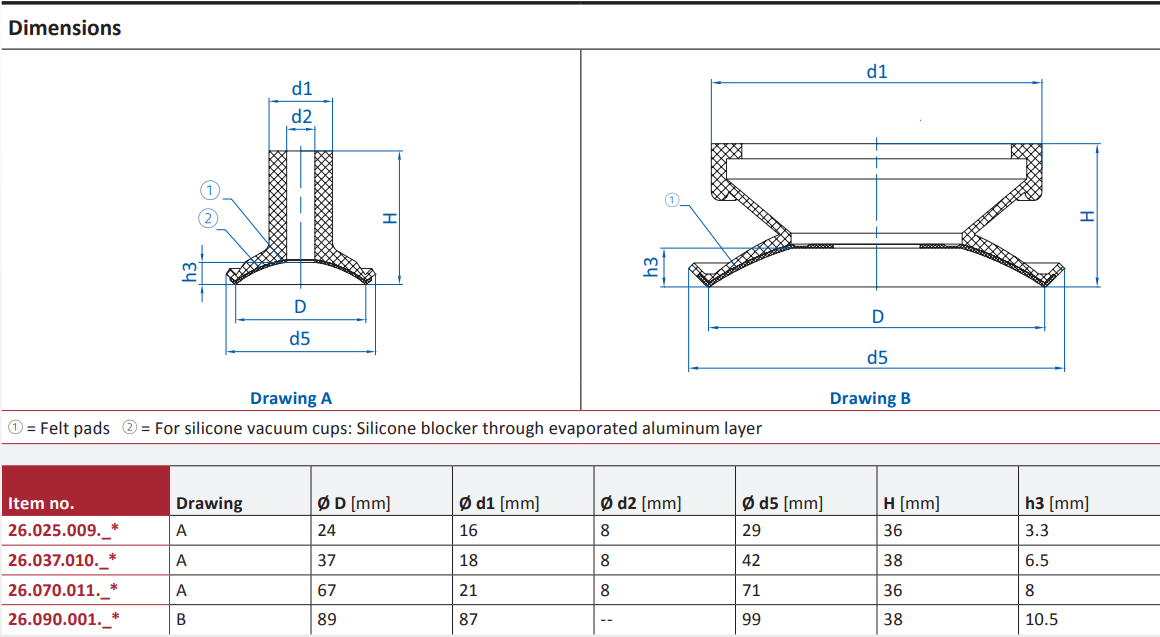 Dimensions

d1
d2
①
②
H
h3
D
d5
Drawing A

d1
①
H
h3
D
d5
Drawing B

① = Felt pads ② = For silicone vacuum cups: Silicone blocker through evaporated aluminum layer

| Item no. | Drawing | Ø D [mm] | Ø d1 [mm] | Ø d2 [mm] | Ø d5 [mm] | H [mm] | h3 [mm] |
|---|---|---|---|---|---|---|---|
| 26.025.009._* | A | 24 | 16 | 8 | 29 | 36 | 3.3 |
| 26.037.010._* | A | 37 | 18 | 8 | 42 | 38 | 6.5 |
| 26.070.011._* | A | 67 | 21 | 8 | 71 | 36 | 8 |
| 26.090.001._* | B | 89 | 87 | -- | 99 | 38 | 10.5 |